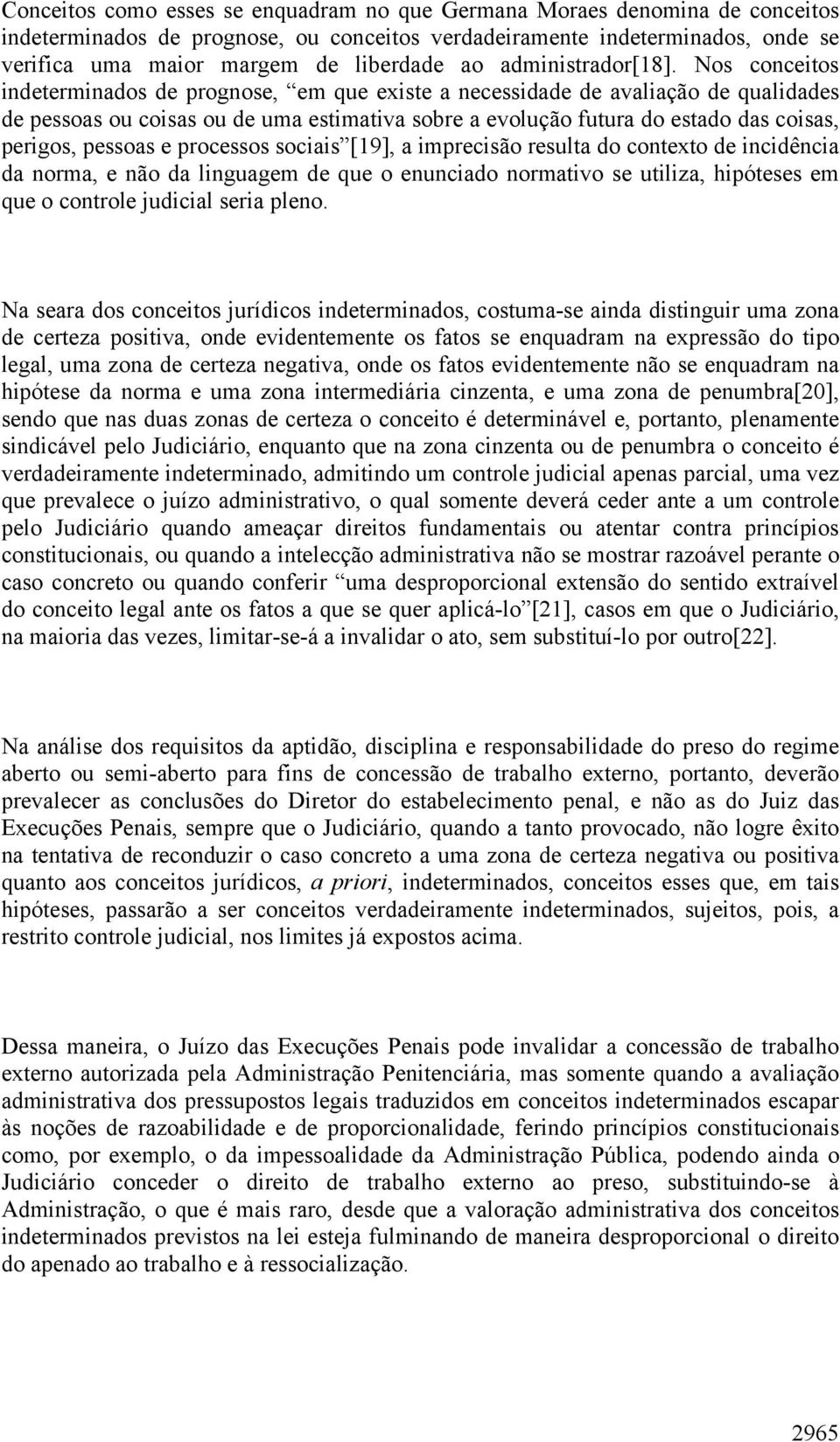 Conceitos como esses se enquadram no que Germana Moraes denomina de conceitos indeterminados de prognose, ou conceitos verdadeiramente indeterminados, onde se verifica uma maior margem de liberdade ao administrador[18]. Nos conceitos indeterminados de prognose, “em que existe a necessidade de avaliação de qualidades de pessoas ou coisas ou de uma estimativa sobre a evolução futura do estado das coisas, perigos, pessoas e processos sociais”[19], a imprecisão resulta do contexto de incidência da norma, e não da linguagem de que o enunciado normativo se utiliza, hipóteses em que o controle judicial seria pleno.

Na seara dos conceitos jurídicos indeterminados, costuma-se ainda distinguir uma zona de certeza positiva, onde evidentemente os fatos se enquadram na expressão do tipo legal, uma zona de certeza negativa, onde os fatos evidentemente não se enquadram na hipótese da norma e uma zona intermediária cinzenta, e uma zona de penumbra[20], sendo que nas duas zonas de certeza o conceito é determinável e, portanto, plenamente sindicável pelo Judiciário, enquanto que na zona cinzenta ou de penumbra o conceito é verdadeiramente indeterminado, admitindo um controle judicial apenas parcial, uma vez que prevalece o juízo administrativo, o qual somente deverá ceder ante a um controle pelo Judiciário quando ameaçar direitos fundamentais ou atentar contra princípios constitucionais, ou quando a intelecção administrativa não se mostrar razoável perante o caso concreto ou quando conferir “uma desproporcional extensão do sentido extraível do conceito legal ante os fatos a que se quer aplicá-lo”[21], casos em que o Judiciário, na maioria das vezes, limitar-se-á a invalidar o ato, sem substituí-lo por outro[22].

Na análise dos requisitos da aptidão, disciplina e responsabilidade do preso do regime aberto ou semi-aberto para fins de concessão de trabalho externo, portanto, deverão prevalecer as conclusões do Diretor do estabelecimento penal, e não as do Juiz das Execuções Penais, sempre que o Judiciário, quando a tanto provocado, não logre êxito na tentativa de reconduzir o caso concreto a uma zona de certeza negativa ou positiva quanto aos conceitos jurídicos, a priori, indeterminados, conceitos esses que, em tais hipóteses, passarão a ser conceitos verdadeiramente indeterminados, sujeitos, pois, a restrito controle judicial, nos limites já expostos acima.

Dessa maneira, o Juízo das Execuções Penais pode invalidar a concessão de trabalho externo autorizada pela Administração Penitenciária, mas somente quando a avaliação administrativa dos pressupostos legais traduzidos em conceitos indeterminados escapar às noções de razoabilidade e de proporcionalidade, ferindo princípios constitucionais como, por exemplo, o da impessoalidade da Administração Pública, podendo ainda o Judiciário conceder o direito de trabalho externo ao preso, substituindo-se à Administração, o que é mais raro, desde que a valoração administrativa dos conceitos indeterminados previstos na lei esteja fulminando de maneira desproporcional o direito do apenado ao trabalho e à ressocialização.

2965